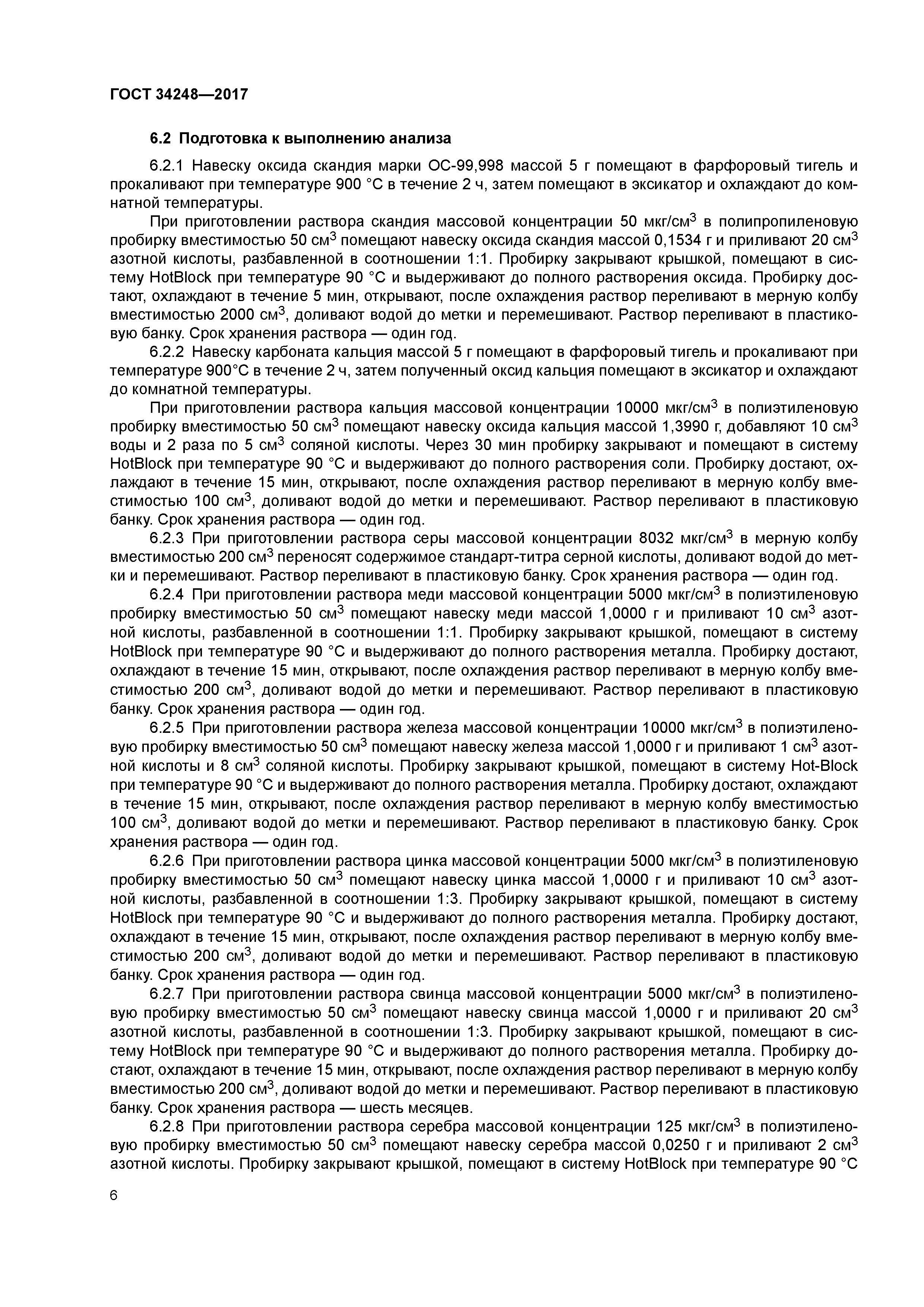 ГОСТ 34248—2017

6.2 Подготовка к выполнению анализа

6.2.1 Навеску оксида скандия марки ОС-99,998 массой 5 г помещают в фарфоровый тигель и прокаливают при температуре 900 °С в течение 2 ч, затем помещают в эксикатор и охлаждают до комнатной температуры.

При приготовлении раствора скандия массовой концентрации 50 мкг/см$^3$ в полипропиленовую пробирку вместимостью 50 см$^3$ помещают навеску оксида скандия массой 0,1534 г и приливают 20 см$^3$ азотной кислоты, разбавленной в соотношении 1:1. Пробирку закрывают крышкой, помещают в систему HotBlock при температуре 90 °С и выдерживают до полного растворения оксида. Пробирку достают, охлаждают в течение 5 мин, открывают, после охлаждения раствор переливают в мерную колбу вместимостью 2000 см$^3$, доливают водой до метки и перемешивают. Раствор переливают в пластиковую банку. Срок хранения раствора — один год.

6.2.2 Навеску карбоната кальция массой 5 г помещают в фарфоровый тигель и прокаливают при температуре 900°С в течение 2 ч, затем полученный оксид кальция помещают в эксикатор и охлаждают до комнатной температуры.

При приготовлении раствора кальция массовой концентрации 10000 мкг/см$^3$ в полиэтиленовую пробирку вместимостью 50 см$^3$ помещают навеску оксида кальция массой 1,3990 г, добавляют 10 см$^3$ воды и 2 раза по 5 см$^3$ соляной кислоты. Через 30 мин пробирку закрывают и помещают в систему HotBlock при температуре 90 °С и выдерживают до полного растворения соли. Пробирку достают, охлаждают в течение 15 мин, открывают, после охлаждения раствор переливают в мерную колбу вместимостью 100 см$^3$, доливают водой до метки и перемешивают. Раствор переливают в пластиковую банку. Срок хранения раствора — один год.

6.2.3 При приготовлении раствора серы массовой концентрации 8032 мкг/см$^3$ в мерную колбу вместимостью 200 см$^3$ переносят содержимое стандарт-титра серной кислоты, доливают водой до метки и перемешивают. Раствор переливают в пластиковую банку. Срок хранения раствора — один год.

6.2.4 При приготовлении раствора меди массовой концентрации 5000 мкг/см$^3$ в полиэтиленовую пробирку вместимостью 50 см$^3$ помещают навеску меди массой 1,0000 г и приливают 10 см$^3$ азотной кислоты, разбавленной в соотношении 1:1. Пробирку закрывают крышкой, помещают в систему HotBlock при температуре 90 °С и выдерживают до полного растворения металла. Пробирку достают, охлаждают в течение 15 мин, открывают, после охлаждения раствор переливают в мерную колбу вместимостью 200 см$^3$, доливают водой до метки и перемешивают. Раствор переливают в пластиковую банку. Срок хранения раствора — один год.

6.2.5 При приготовлении раствора железа массовой концентрации 10000 мкг/см$^3$ в полиэтиленовую пробирку вместимостью 50 см$^3$ помещают навеску железа массой 1,0000 г и приливают 1 см$^3$ азотной кислоты и 8 см$^3$ соляной кислоты. Пробирку закрывают крышкой, помещают в систему Hot-Block при температуре 90 °С и выдерживают до полного растворения металла. Пробирку достают, охлаждают в течение 15 мин, открывают, после охлаждения раствор переливают в мерную колбу вместимостью 100 см$^3$, доливают водой до метки и перемешивают. Раствор переливают в пластиковую банку. Срок хранения раствора — один год.

6.2.6 При приготовлении раствора цинка массовой концентрации 5000 мкг/см$^3$ в полиэтиленовую пробирку вместимостью 50 см$^3$ помещают навеску цинка массой 1,0000 г и приливают 10 см$^3$ азотной кислоты, разбавленной в соотношении 1:3. Пробирку закрывают крышкой, помещают в систему HotBlock при температуре 90 °С и выдерживают до полного растворения металла. Пробирку достают, охлаждают в течение 15 мин, открывают, после охлаждения раствор переливают в мерную колбу вместимостью 200 см$^3$, доливают водой до метки и перемешивают. Раствор переливают в пластиковую банку. Срок хранения раствора — один год.

6.2.7 При приготовлении раствора свинца массовой концентрации 5000 мкг/см$^3$ в полиэтиленовую пробирку вместимостью 50 см$^3$ помещают навеску свинца массой 1,0000 г и приливают 20 см$^3$ азотной кислоты, разбавленной в соотношении 1:3. Пробирку закрывают крышкой, помещают в систему HotBlock при температуре 90 °С и выдерживают до полного растворения металла. Пробирку достают, охлаждают в течение 15 мин, открывают, после охлаждения раствор переливают в мерную колбу вместимостью 200 см$^3$, доливают водой до метки и перемешивают. Раствор переливают в пластиковую банку. Срок хранения раствора — шесть месяцев.

6.2.8 При приготовлении раствора серебра массовой концентрации 125 мкг/см$^3$ в полиэтиленовую пробирку вместимостью 50 см$^3$ помещают навеску серебра массой 0,0250 г и приливают 2 см$^3$ азотной кислоты. Пробирку закрывают крышкой, помещают в систему HotBlock при температуре 90 °С

6